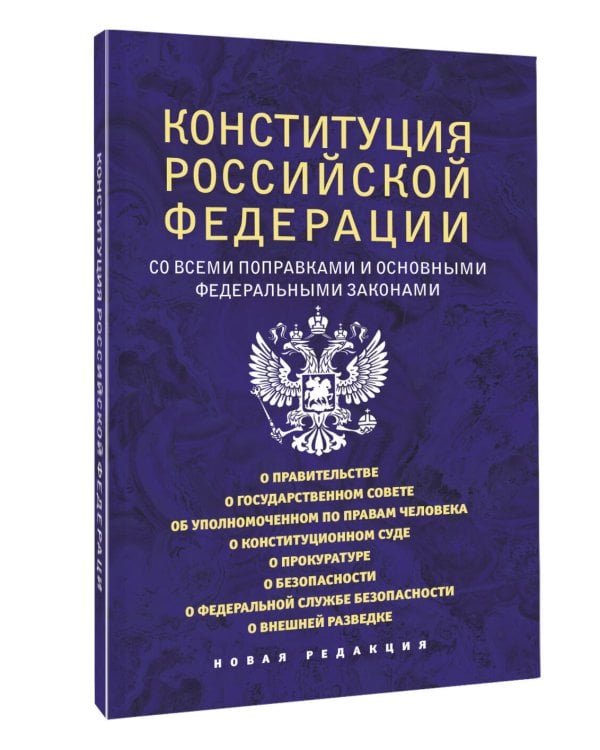 КОНСТИТУЦИЯ РОССИЙСКОЙ ФЕДЕРАЦИИ

СО ВСЕМИ ПОПРАВКАМИ И ОСНОВНЫМИ ФЕДЕРАЛЬНЫМИ ЗАКОНАМИ

О ПРАВИТЕЛЬСТВЕ
О ГОСУДАРСТВЕННОМ СОВЕТЕ
ОБ УПОЛНОМОЧЕННОМ ПО ПРАВАМ ЧЕЛОВЕКА
О КОНСТИТУЦИОННОМ СУДЕ
О ПРОКУРАТУРЕ
О БЕЗОПАСНОСТИ
О ФЕДЕРАЛЬНОЙ СЛУЖБЕ БЕЗОПАСНОСТИ
О ВНЕШНЕЙ РАЗВЕДКЕ

НОВАЯ РЕДАКЦИЯ

КОНСТИТУЦИЯ РОССИЙСКОЙ ФЕДЕРАЦИИ